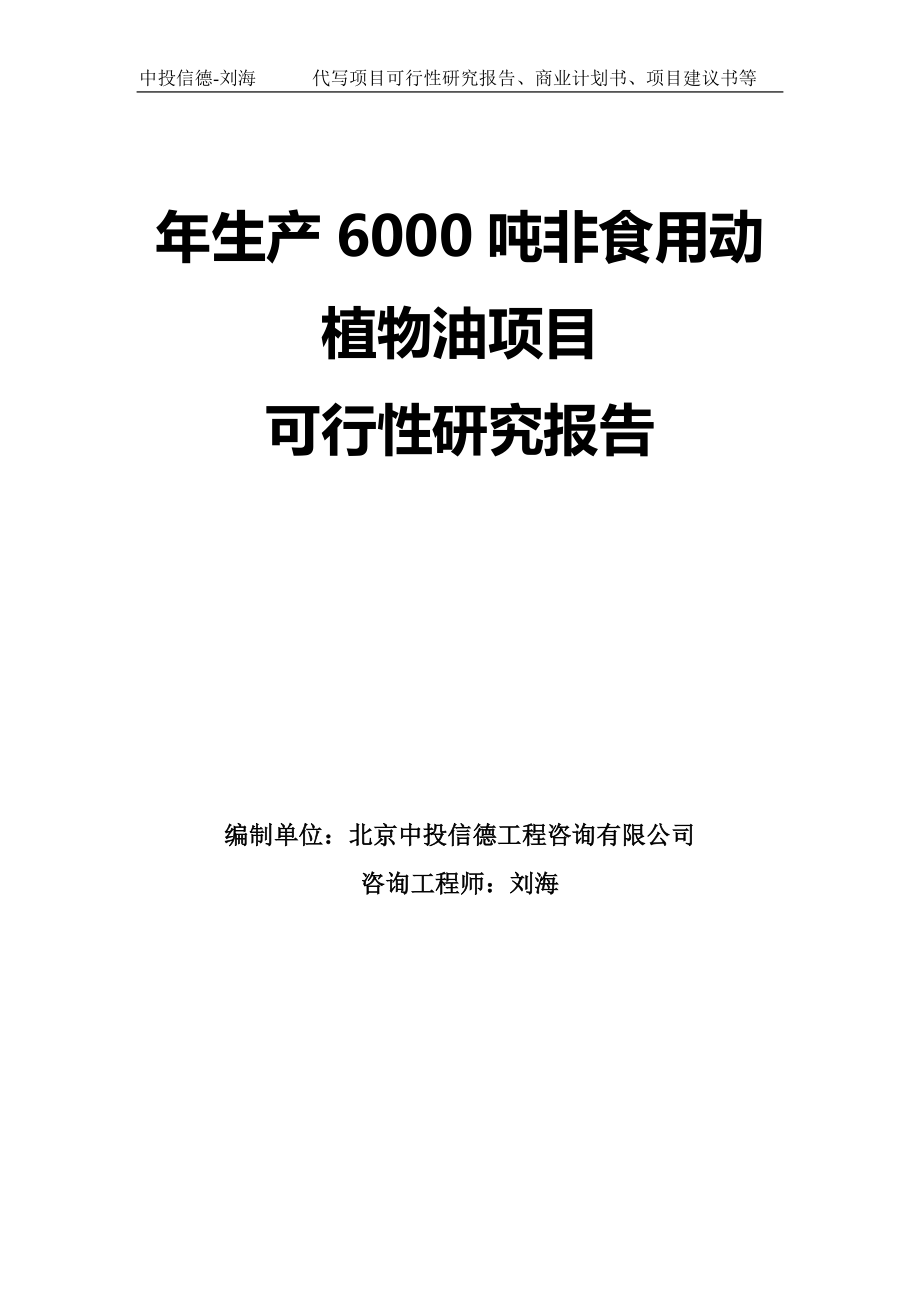 中投信德-刘海　代写项目可行性研究报告、商业计划书、项目建议书等

年生产 6000 吨非食用动植物油项目
可行性研究报告

编制单位：北京中投信德工程咨询有限公司
咨询工程师：刘海